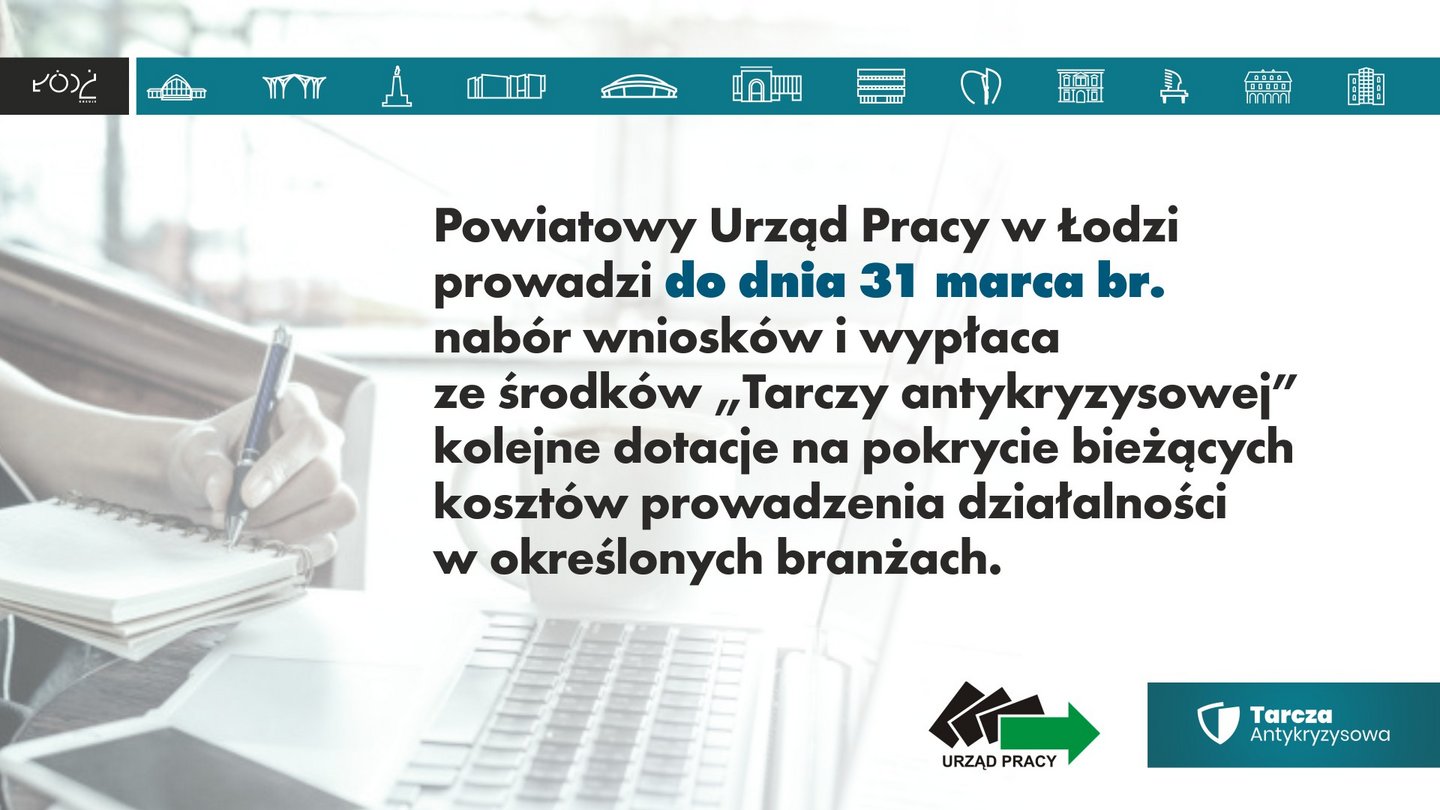 ŁÓDŹ

Powiatowy Urząd Pracy w Łodzi prowadzi do dnia 31 marca br. nabór wniosków i wypłaca ze środków „Tarczy antykryzysowej" kolejne dotacje na pokrycie bieżących kosztów prowadzenia działalności w określonych branżach.

URZĄD PRACY

Tarcza Antykryzysowa